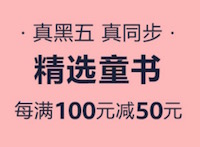 · 真黑五 真同步 ·

精选童书

每满100元减50元